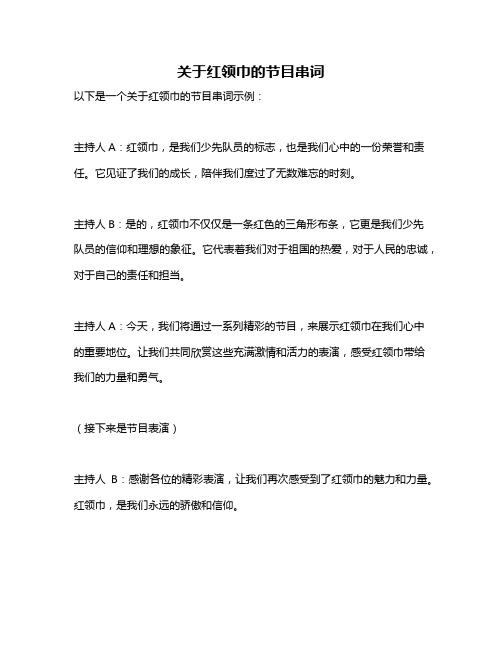 关于红领巾的节目串词

以下是一个关于红领巾的节目串词示例：

主持人 A：红领巾，是我们少先队员的标志，也是我们心中的一份荣誉和责任。它见证了我们的成长，陪伴我们度过了无数难忘的时刻。

主持人 B：是的，红领巾不仅仅是一条红色的三角形布条，它更是我们少先队员的信仰和理想的象征。它代表着我们对于祖国的热爱，对于人民的忠诚，对于自己的责任和担当。

主持人 A：今天，我们将通过一系列精彩的节目，来展示红领巾在我们心中的重要地位。让我们共同欣赏这些充满激情和活力的表演，感受红领巾带给我们的力量和勇气。

（接下来是节目表演）

主持人 B：感谢各位的精彩表演，让我们再次感受到了红领巾的魅力和力量。红领巾，是我们永远的骄傲和信仰。